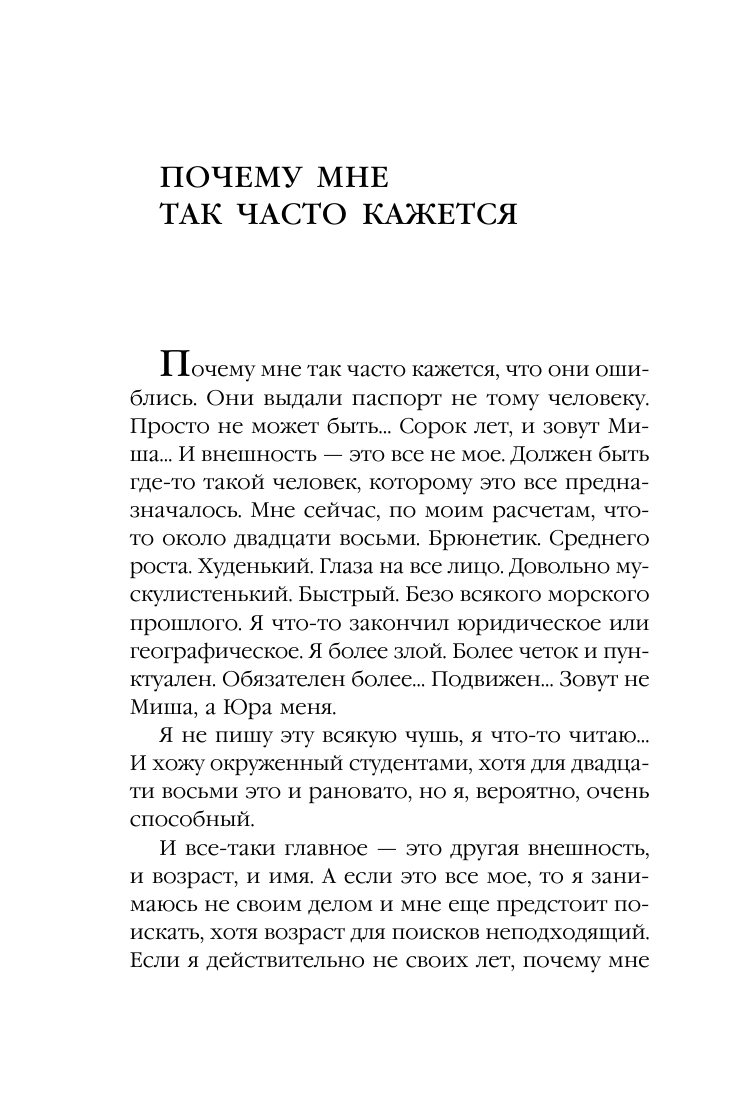 ПОЧЕМУ МНЕ ТАК ЧАСТО КАЖЕТСЯ

Почему мне так часто кажется, что они ошиблись. Они выдали паспорт не тому человеку. Просто не может быть... Сорок лет, и зовут Миша... И внешность — это все не мое. Должен быть где-то такой человек, которому это все предназначалось. Мне сейчас, по моим расчетам, что-то около двадцати восьми. Брюнетик. Среднего роста. Худенький. Глаза на все лицо. Довольно мускулистенький. Быстрый. Безо всякого морского прошлого. Я что-то закончил юридическое или географическое. Я более злой. Более четок и пунктуален. Обязателен более... Подвижен... Зовут не Миша, а Юра меня.

Я не пишу эту всякую чушь, я что-то читаю... И хожу окруженный студентами, хотя для двадцати восьми это и рановато, но я, вероятно, очень способный.

И все-таки главное — это другая внешность, и возраст, и имя. А если это все мое, то я занимаюсь не своим делом и мне еще предстоит поискать, хотя возраст для поисков неподходящий. Если я действительно не своих лет, почему мне